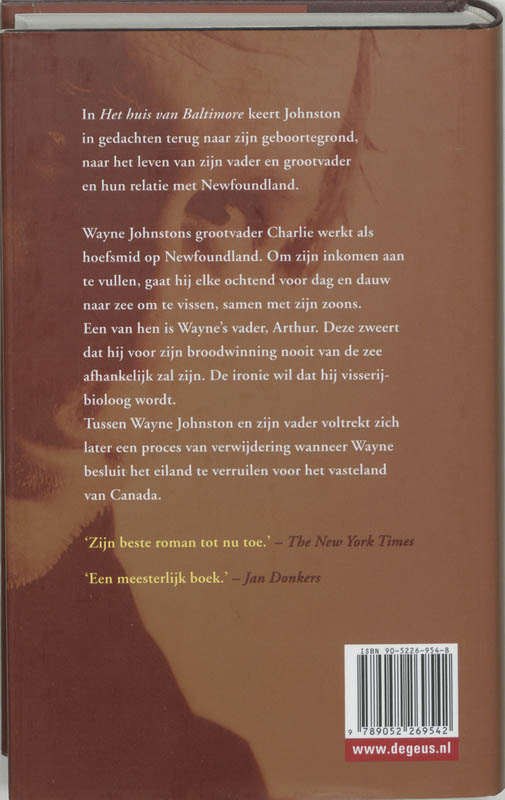 In Het huis van Baltimore keert Johnston in gedachten terug naar zijn geboortegrond, naar het leven van zijn vader en grootvader en hun relatie met Newfoundland.

Wayne Johnstons grootvader Charlie werkt als hoefsmid op Newfoundland. Om zijn inkomen aan te vullen, gaat hij elke ochtend voor dag en dauw naar zee om te vissen, samen met zijn zoons. Een van hen is Wayne's vader, Arthur. Deze zweert dat hij voor zijn broodwinning nooit van de zee afhankelijk zal zijn. De ironie wil dat hij visserijbioloog wordt.
Tussen Wayne Johnston en zijn vader voltrekt zich later een proces van verwijdering wanneer Wayne besluit het eiland te verruilen voor het vasteland van Canada.

'Zijn beste roman tot nu toe.' – The New York Times

'Een meesterlijk boek.' – Jan Donkers

ISBN 90-5226-954-8

9 789052 269542

www.degeus.nl